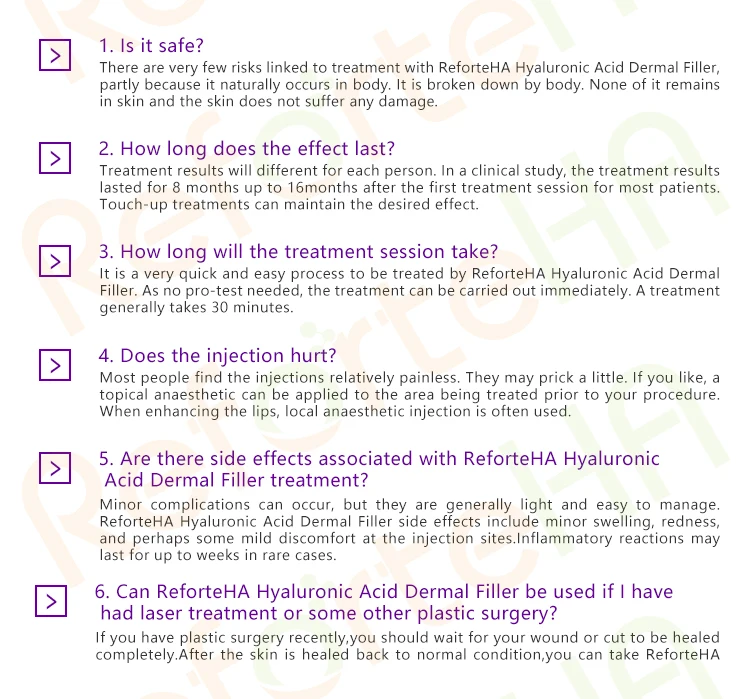 1. Is it safe?
There are very few risks linked to treatment with ReforteHA Hyaluronic Acid Dermal Filler, partly because it naturally occurs in body. It is broken down by body. None of it remains in skin and the skin does not suffer any damage.

2. How long does the effect last?
Treatment results will different for each person. In a clinical study, the treatment results lasted for 8 months up to 16months after the first treatment session for most patients. Touch-up treatments can maintain the desired effect.

3. How long will the treatment session take?
It is a very quick and easy process to be treated by ReforteHA Hyaluronic Acid Dermal Filler. As no pro-test needed, the treatment can be carried out immediately. A treatment generally takes 30 minutes.

4. Does the injection hurt?
Most people find the injections relatively painless. They may prick a little. If you like, a topical anaesthetic can be applied to the area being treated prior to your procedure. When enhancing the lips, local anaesthetic injection is often used.

5. Are there side effects associated with ReforteHA Hyaluronic Acid Dermal Filler treatment?
Minor complications can occur, but they are generally light and easy to manage. ReforteHA Hyaluronic Acid Dermal Filler side effects include minor swelling, redness, and perhaps some mild discomfort at the injection sites.Inflammatory reactions may last for up to weeks in rare cases.

6. Can ReforteHA Hyaluronic Acid Dermal Filler be used if I have had laser treatment or some other plastic surgery?
If you have plastic surgery recently,you should wait for your wound or cut to be healed completely.After the skin is healed back to normal condition,you can take ReforteHA